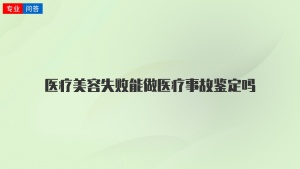 专业 问答

医疗美容失败能做医疗事故鉴定吗